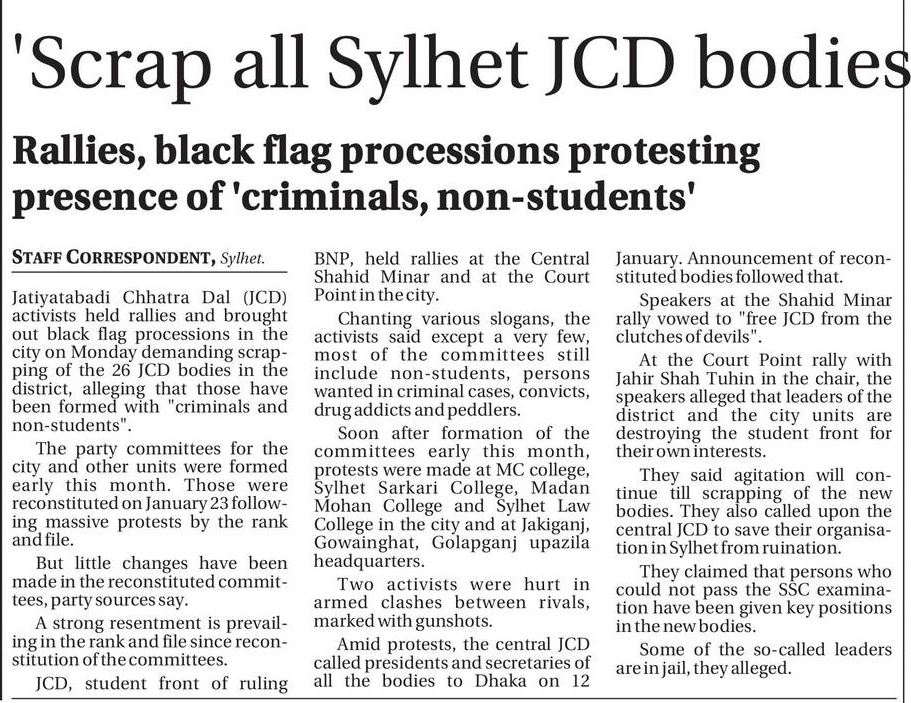 'Scrap all Sylhet JCD bodies

Rallies, black flag processions protesting presence of 'criminals, non-students'

STAFF CORRESPONDENT, Sylhet.

Jatiyatabadi Chhatra Dal (JCD) activists held rallies and brought out black flag processions in the city on Monday demanding scrapping of the 26 JCD bodies in the district, alleging that those have been formed with "criminals and non-students".

The party committees for the city and other units were formed early this month. Those were reconstituted on January 23 following massive protests by the rank and file.

But little changes have been made in the reconstituted committees, party sources say.

A strong resentment is prevailing in the rank and file since reconstitution of the committees.

JCD, student front of ruling BNP, held rallies at the Central Shahid Minar and at the Court Point in the city.

Chanting various slogans, the activists said except a very few, most of the committees still include non-students, persons wanted in criminal cases, convicts, drug addicts and peddlers.

Soon after formation of the committees early this month, protests were made at MC college, Sylhet Sarkari College, Madan Mohan College and Sylhet Law College in the city and at Jakiganj, Gowainghat, Golapganj upazila headquarters.

Two activists were hurt in armed clashes between rivals, marked with gunshots.

Amid protests, the central JCD called presidents and secretaries of all the bodies to Dhaka on 12 January. Announcement of reconstituted bodies followed that.

Speakers at the Shahid Minar rally vowed to "free JCD from the clutches of devils".

At the Court Point rally with Jahir Shah Tuhin in the chair, the speakers alleged that leaders of the district and the city units are destroying the student front for their own interests.

They said agitation will continue till scrapping of the new bodies. They also called upon the central JCD to save their organisation in Sylhet from ruination.

They claimed that persons who could not pass the SSC examination have been given key positions in the new bodies.

Some of the so-called leaders are in jail, they alleged.